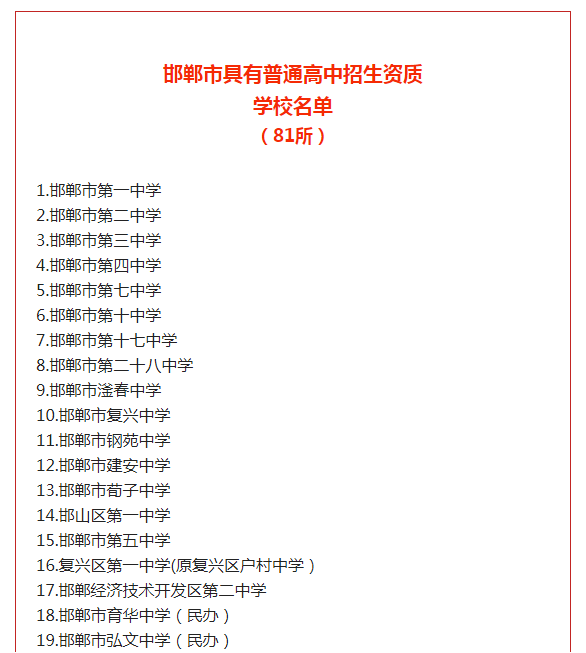 邯郸市具有普通高中招生资质
学校名单
（81所）

1.邯郸市第一中学
2.邯郸市第二中学
3.邯郸市第三中学
4.邯郸市第四中学
5.邯郸市第七中学
6.邯郸市第十中学
7.邯郸市第十七中学
8.邯郸市第二十八中学
9.邯郸市滏春中学
10.邯郸市复兴中学
11.邯郸市钢苑中学
12.邯郸市建安中学
13.邯郸市荀子中学
14.邯山区第一中学
15.邯郸市第五中学
16.复兴区第一中学(原复兴区户村中学）
17.邯郸经济技术开发区第二中学
18.邯郸市育华中学（民办）
19.邯郸市弘文中学（民办）